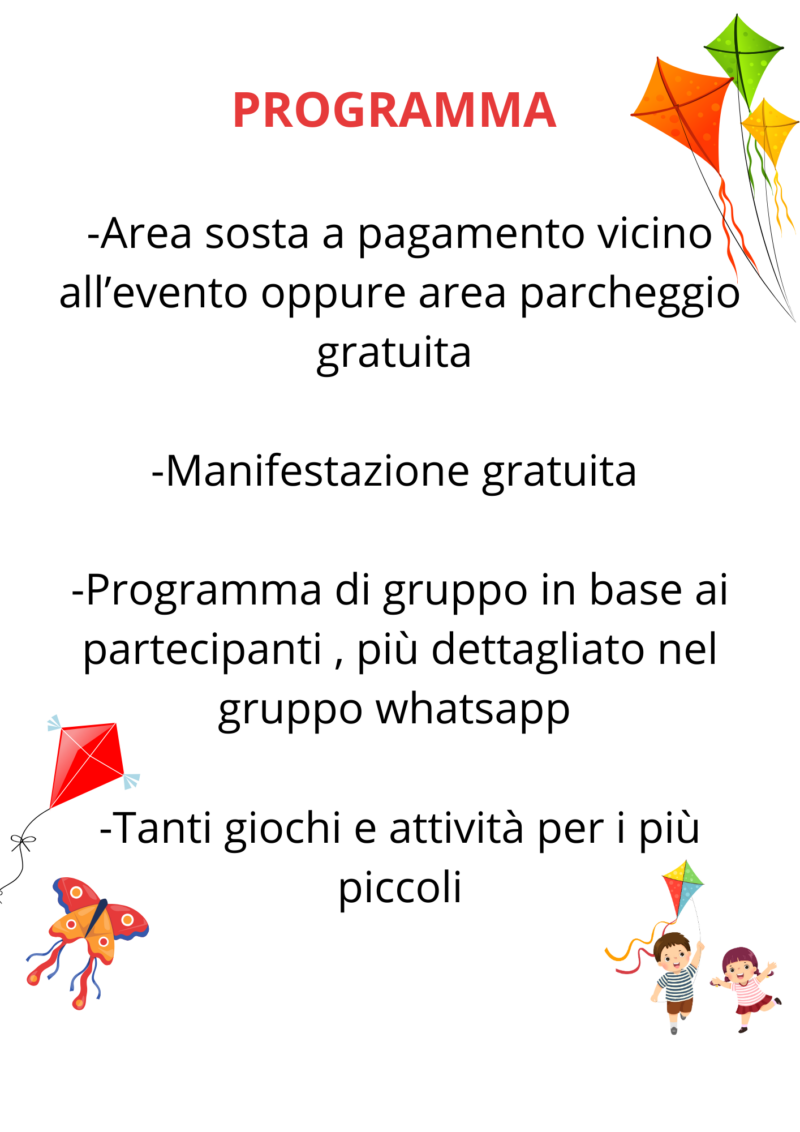 PROGRAMMA

-Area sosta a pagamento vicino all’evento oppure area parcheggio gratuita

-Manifestazione gratuita

-Programma di gruppo in base ai partecipanti , più dettagliato nel gruppo whatsapp

-Tanti giochi e attività per i più piccoli